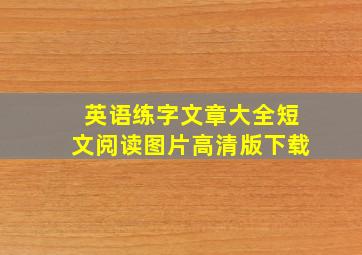 英语练字文章大全短文阅读图片高清版下载